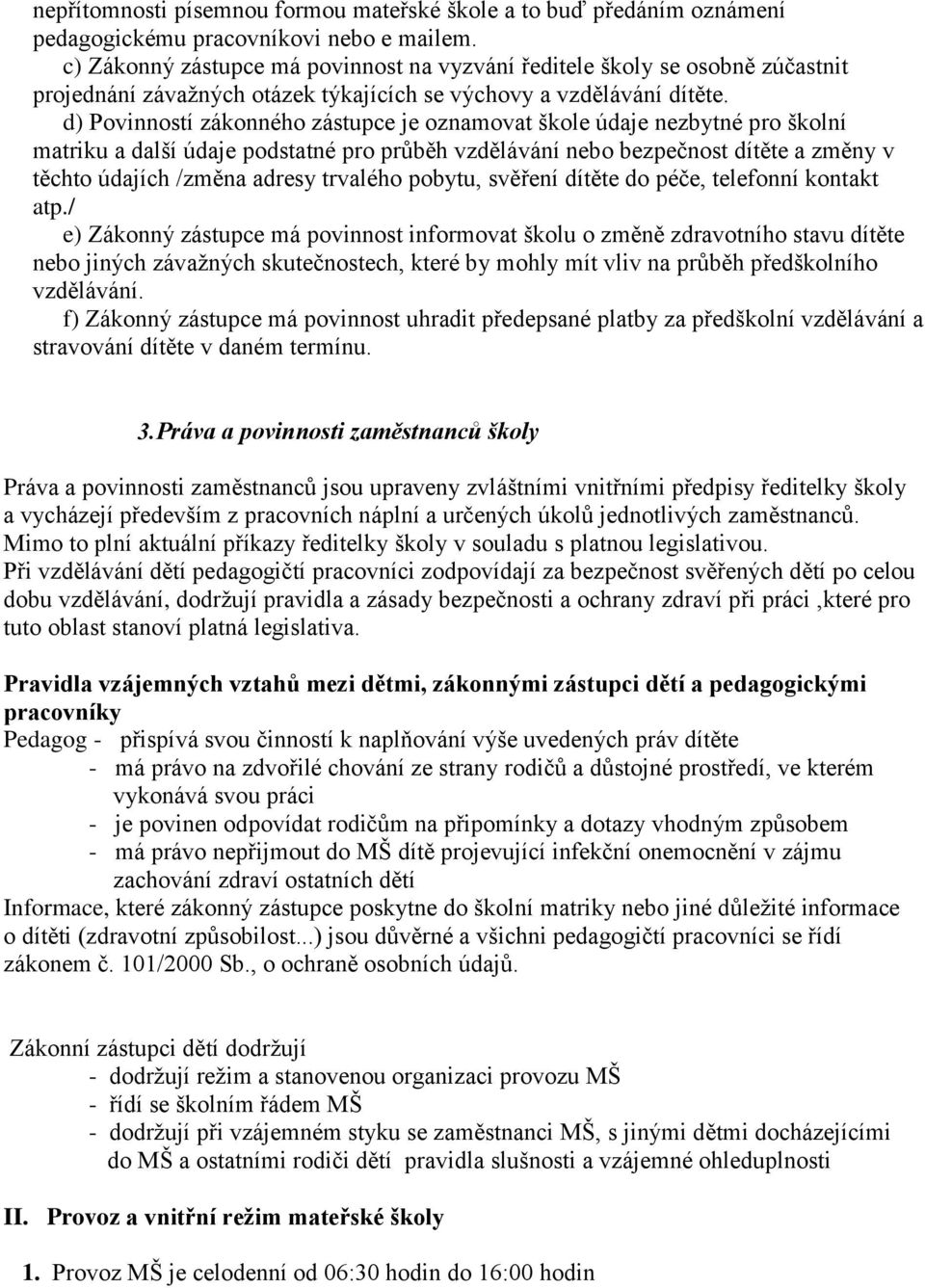 nepřítomnosti písemnou formou mateřské škole a to buď předáním oznámení pedagogickému pracovníkovi nebo e mailem.
c) Zákonný zástupce má povinnost na vyzvání ředitele školy se osobně zúčastnit projednání závažných otázek týkajících se výchovy a vzdělávání dítěte.
d) Povinností zákonného zástupce je oznamovat škole údaje nezbytné pro školní matriku a další údaje podstatné pro průběh vzdělávání nebo bezpečnost dítěte a změny v těchto údajích /změna adresy trvalého pobytu, svěření dítěte do péče, telefonní kontakt atp./
e) Zákonný zástupce má povinnost informovat školu o změně zdravotního stavu dítěte nebo jiných závažných skutečnostech, které by mohly mít vliv na průběh předškolního vzdělávání.
f) Zákonný zástupce má povinnost uhradit předepsané platby za předškolní vzdělávání a stravování dítěte v daném termínu.

3. Práva a povinnosti zaměstnanců školy

Práva a povinnosti zaměstnanců jsou upraveny zvláštními vnitřními předpisy ředitelky školy a vycházejí především z pracovních náplní a určených úkolů jednotlivých zaměstnanců. Mimo to plní aktuální příkazy ředitelky školy v souladu s platnou legislativou.
Při vzdělávání dětí pedagogičtí pracovníci zodpovídají za bezpečnost svěřených dětí po celou dobu vzdělávání, dodržují pravidla a zásady bezpečnosti a ochrany zdraví při práci ,které pro tuto oblast stanoví platná legislativa.

Pravidla vzájemných vztahů mezi dětmi, zákonnými zástupci dětí a pedagogickými pracovníky
Pedagog - přispívá svou činností k naplňování výše uvedených práv dítěte
- má právo na zdvořilé chování ze strany rodičů a důstojné prostředí, ve kterém vykonává svou práci
- je povinen odpovídat rodičům na připomínky a dotazy vhodným způsobem
- má právo nepřijmout do MŠ dítě projevující infekční onemocnění v zájmu zachování zdraví ostatních dětí
Informace, které zákonný zástupce poskytne do školní matriky nebo jiné důležité informace o dítěti (zdravotní způsobilost...) jsou důvěrné a všichni pedagogičtí pracovníci se řídí zákonem č. 101/2000 Sb., o ochraně osobních údajů.

Zákonní zástupci dětí dodržují
- dodržují režim a stanovenou organizaci provozu MŠ
- řídí se školním řádem MŠ
- dodržují při vzájemném styku se zaměstnanci MŠ, s jinými dětmi docházejícími do MŠ a ostatními rodiči dětí pravidla slušnosti a vzájemné ohleduplnosti

II. Provoz a vnitřní režim mateřské školy

1. Provoz MŠ je celodenní od 06:30 hodin do 16:00 hodin